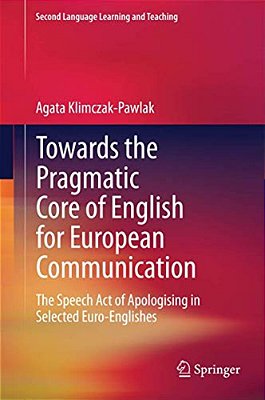 Second Language Learning and Teaching

Agata Klimczak-Pawlak

Towards the Pragmatic Core of English for European Communication

The Speech Act of Apologising in Selected Euro-Englishes

Springer